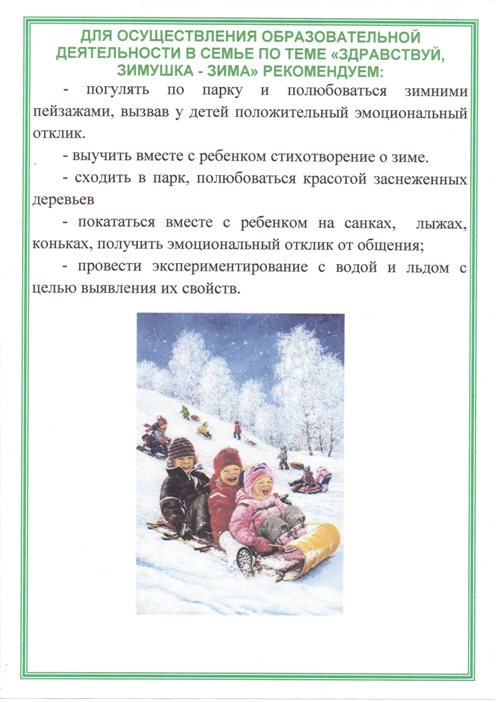 ДЛЯ ОСУЩЕСТВЛЕНИЯ ОБРАЗОВАТЕЛЬНОЙ ДЕЯТЕЛЬНОСТИ В СЕМЬЕ ПО ТЕМЕ «ЗДРАВСТВУЙ, ЗИМУШКА - ЗИМА» РЕКОМЕНДУЕМ:

- погулять по парку и полюбоваться зимними пейзажами, вызвав у детей положительный эмоциональный отклик.

- выучить вместе с ребенком стихотворение о зиме.

- сходить в парк, полюбоваться красотой заснеженных деревьев

- покататься вместе с ребенком на санках, лыжах, коньках, получить эмоциональный отклик от общения;

- провести экспериментирование с водой и льдом с целью выявления их свойств.